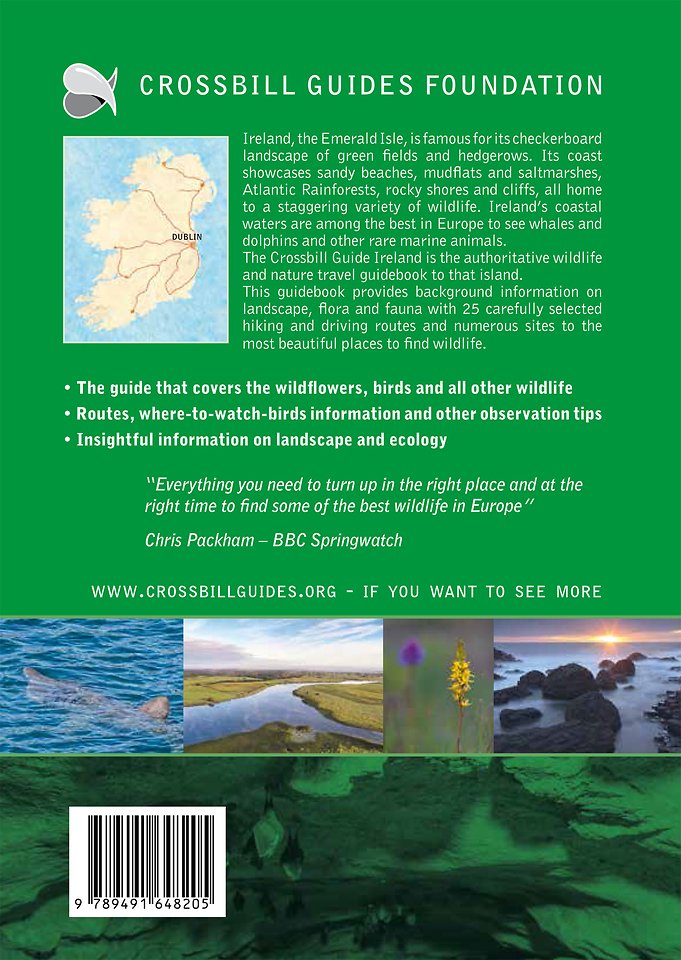 CROSSBILL GUIDES FOUNDATION

DUBLIN

Ireland, the Emerald Isle, is famous for its checkerboard landscape of green fields and hedgerows. Its coast showcases sandy beaches, mudflats and saltmarshes, Atlantic Rainforests, rocky shores and cliffs, all home to a staggering variety of wildlife. Ireland's coastal waters are among the best in Europe to see whales and dolphins and other rare marine animals.
The Crossbill Guide Ireland is the authoritative wildlife and nature travel guidebook to that island.
This guidebook provides background information on landscape, flora and fauna with 25 carefully selected hiking and driving routes and numerous sites to the most beautiful places to find wildlife.

• The guide that covers the wildflowers, birds and all other wildlife
• Routes, where-to-watch-birds information and other observation tips
• Insightful information on landscape and ecology

"Everything you need to turn up in the right place and at the right time to find some of the best wildlife in Europe"

Chris Packham – BBC Springwatch

WWW.CROSSBILLGUIDES.ORG - IF YOU WANT TO SEE MORE

9 789491 648205